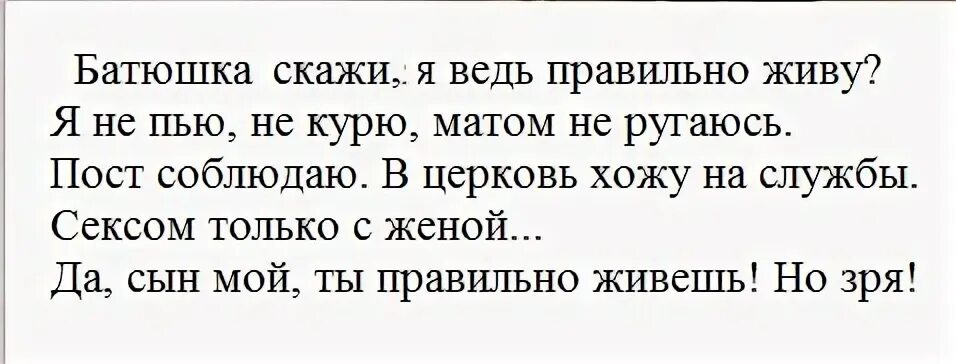 Батюшка скажи, я ведь правильно живу?
Я не пью, не курю, матом не ругаюсь.
Пост соблюдаю. В церковь хожу на службы.
Сексом только с женой...
Да, сын мой, ты правильно живешь! Но зря!